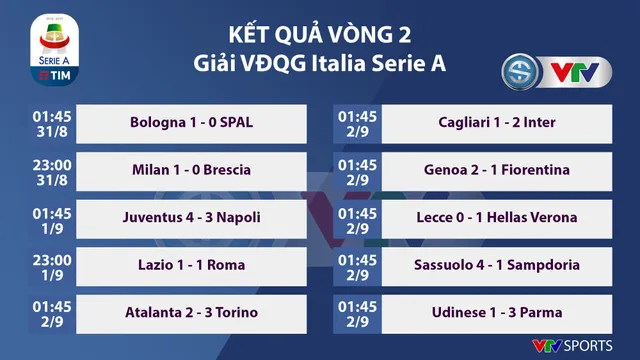 SERIE A
TIM

KẾT QUẢ VÒNG 2
Giải VĐQG Italia Serie A

VTV

| | |
|---|---|
| 01:45 31/8 | Bologna 1 - 0 SPAL |
| 23:00 31/8 | Milan 1 - 0 Brescia |
| 01:45 1/9 | Juventus 4 - 3 Napoli |
| 23:00 1/9 | Lazio 1 - 1 Roma |
| 01:45 2/9 | Atalanta 2 - 3 Torino |

| | |
|---|---|
| 01:45 2/9 | Cagliari 1 - 2 Inter |
| 01:45 2/9 | Genoa 2 - 1 Fiorentina |
| 01:45 2/9 | Lecce 0 - 1 Hellas Verona |
| 01:45 2/9 | Sassuolo 4 - 1 Sampdoria |
| 01:45 2/9 | Udinese 1 - 3 Parma |

VTV SPORTS